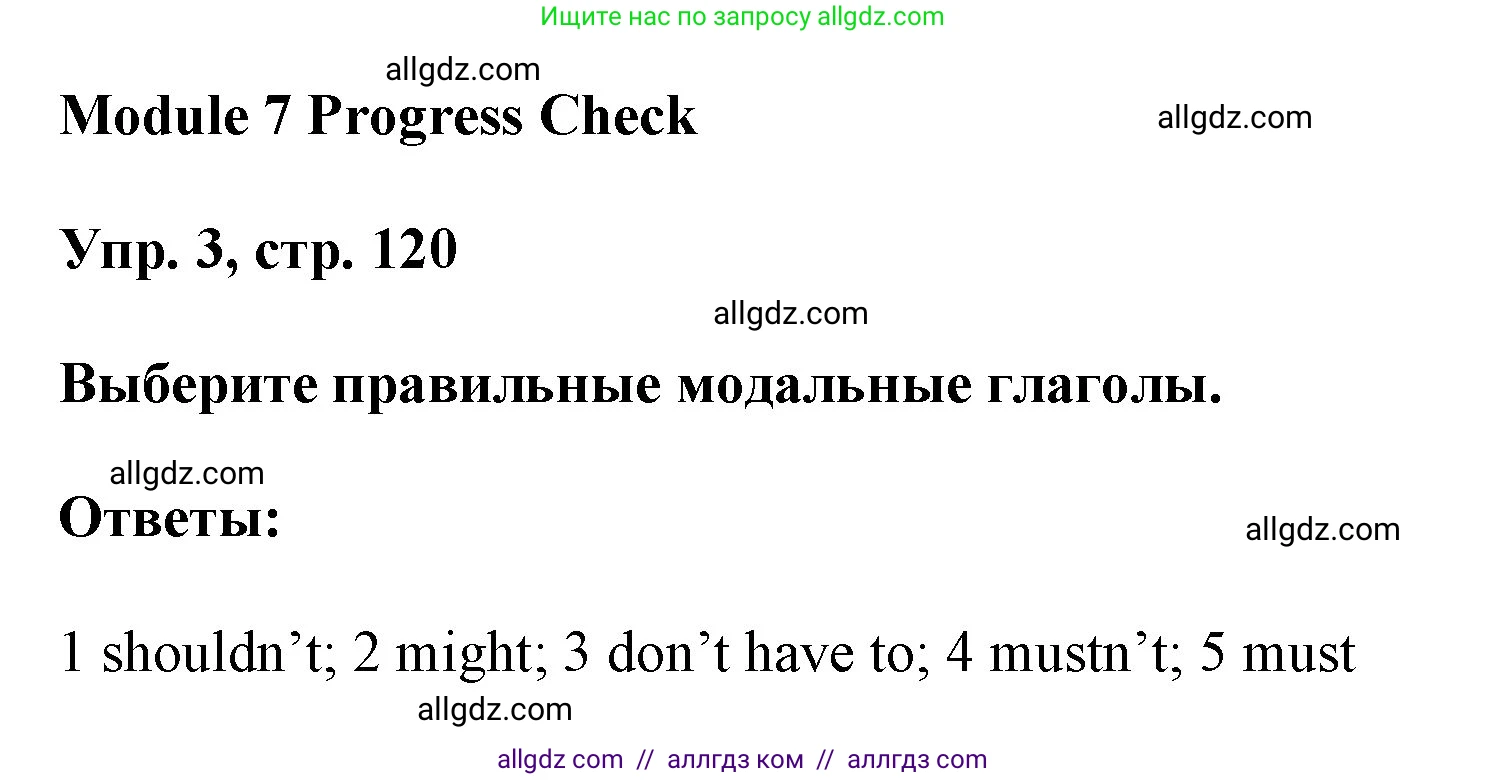 Ищите нас по запросу allgdz.com

allgdz.com

Module 7 Progress Check

allgdz.com

Упр. 3, стр. 120

allgdz.com

Выберите правильные модальные глаголы.

allgdz.com

Ответы:

allgdz.com

1 shouldn’t; 2 might; 3 don’t have to; 4 mustn’t; 5 must

allgdz.com

allgdz com // аллгдз ком // аллгдз com